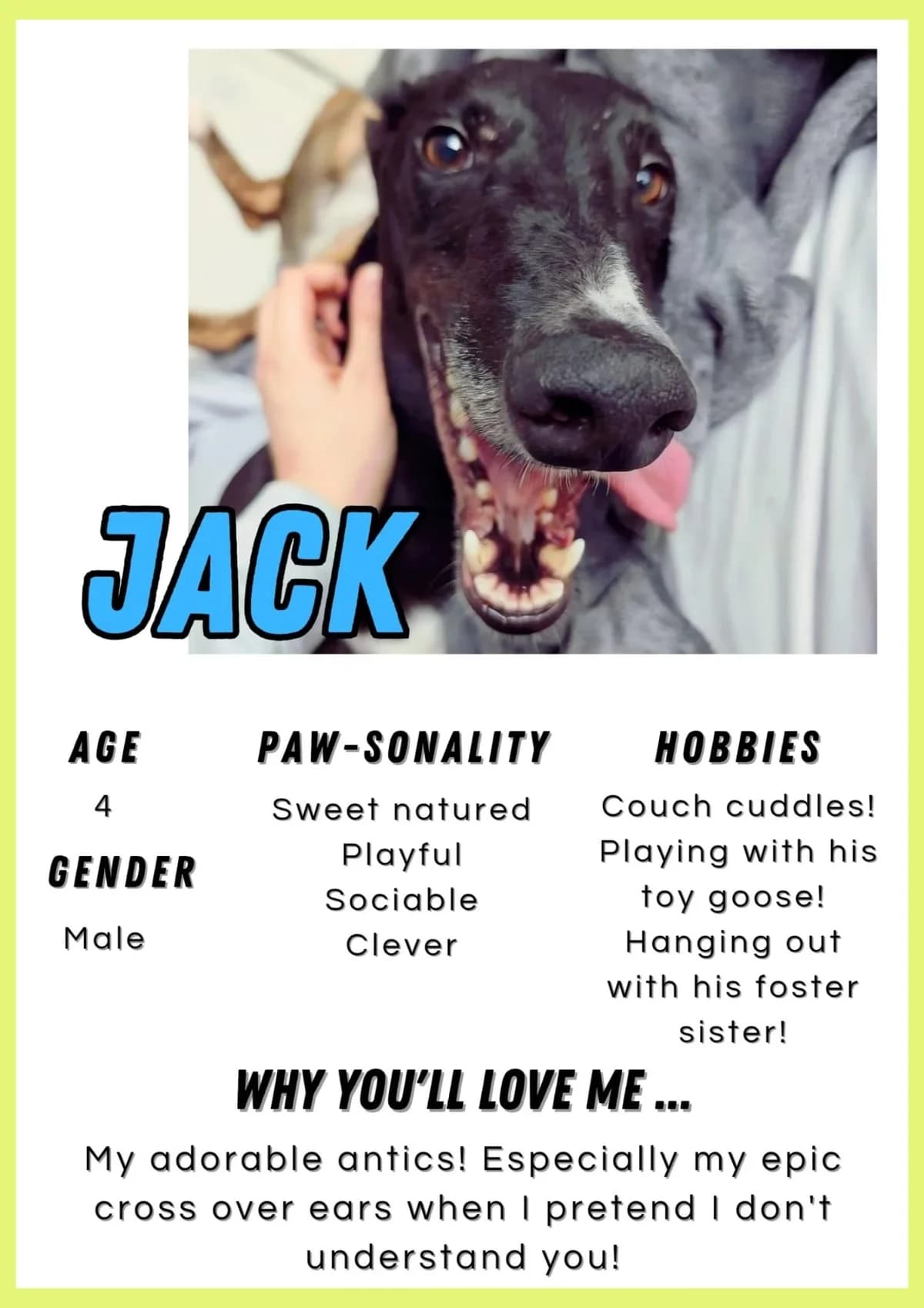 JACK

AGE

4

GENDER

Male

PAW-SONALITY

Sweet natured
Playful
Sociable
Clever

HOBBIES

Couch cuddles!
Playing with his toy goose!
Hanging out with his foster sister!

WHY YOU'LL LOVE ME ...

My adorable antics! Especially my epic cross over ears when I pretend I don't understand you!